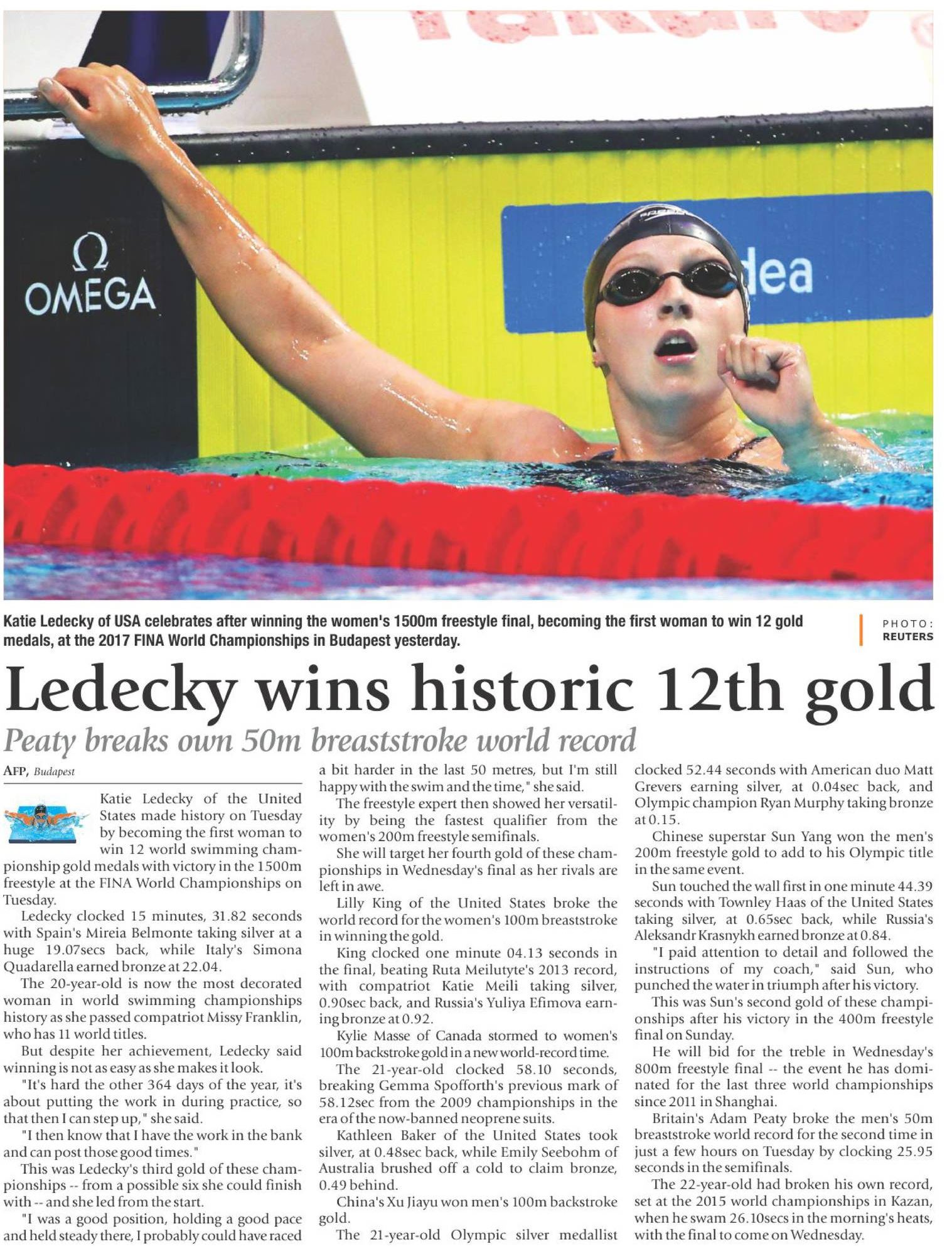 Ω
OMEGA

dea

Katie Ledecky of USA celebrates after winning the women's 1500m freestyle final, becoming the first woman to win 12 gold medals, at the 2017 FINA World Championships in Budapest yesterday.

PHOTO: REUTERS

Ledecky wins historic 12th gold

Peaty breaks own 50m breaststroke world record

AFP, Budapest

Katie Ledecky of the United States made history on Tuesday by becoming the first woman to win 12 world swimming championship gold medals with victory in the 1500m freestyle at the FINA World Championships on Tuesday.

Ledecky clocked 15 minutes, 31.82 seconds with Spain's Mireia Belmonte taking silver at a huge 19.07secs back, while Italy's Simona Quadarella earned bronze at 22.04.

The 20-year-old is now the most decorated woman in world swimming championships history as she passed compatriot Missy Franklin, who has 11 world titles.

But despite her achievement, Ledecky said winning is not as easy as she makes it look.

"It's hard the other 364 days of the year, it's about putting the work in during practice, so that then I can step up," she said.

"I then know that I have the work in the bank and can post those good times."

This was Ledecky's third gold of these championships -- from a possible six she could finish with -- and she led from the start.

"I was a good position, holding a good pace and held steady there, I probably could have raced a bit harder in the last 50 metres, but I'm still happy with the swim and the time," she said.

The freestyle expert then showed her versatility by being the fastest qualifier from the women's 200m freestyle semifinals.

She will target her fourth gold of these championships in Wednesday's final as her rivals are left in awe.

Lilly King of the United States broke the world record for the women's 100m breaststroke in winning the gold.

King clocked one minute 04.13 seconds in the final, beating Ruta Meilutyte's 2013 record, with compatriot Katie Meili taking silver, 0.90sec back, and Russia's Yuliya Efimova earning bronze at 0.92.

Kylie Masse of Canada stormed to women's 100m backstroke gold in a new world-record time.

The 21-year-old clocked 58.10 seconds, breaking Gemma Spofforth's previous mark of 58.12sec from the 2009 championships in the era of the now-banned neoprene suits.

Kathleen Baker of the United States took silver, at 0.48sec back, while Emily Seebohm of Australia brushed off a cold to claim bronze, 0.49 behind.

China's Xu Jiayu won men's 100m backstroke gold.

The 21-year-old Olympic silver medallist clocked 52.44 seconds with American duo Matt Grevers earning silver, at 0.04sec back, and Olympic champion Ryan Murphy taking bronze at 0.15.

Chinese superstar Sun Yang won the men's 200m freestyle gold to add to his Olympic title in the same event.

Sun touched the wall first in one minute 44.39 seconds with Townley Haas of the United States taking silver, at 0.65sec back, while Russia's Aleksandr Krasnykh earned bronze at 0.84.

"I paid attention to detail and followed the instructions of my coach," said Sun, who punched the water in triumph after his victory.

This was Sun's second gold of these championships after his victory in the 400m freestyle final on Sunday.

He will bid for the treble in Wednesday's 800m freestyle final -- the event he has dominated for the last three world championships since 2011 in Shanghai.

Britain's Adam Peaty broke the men's 50m breaststroke world record for the second time in just a few hours on Tuesday by clocking 25.95 seconds in the semifinals.

The 22-year-old had broken his own record, set at the 2015 world championships in Kazan, when he swam 26.10secs in the morning's heats, with the final to come on Wednesday.